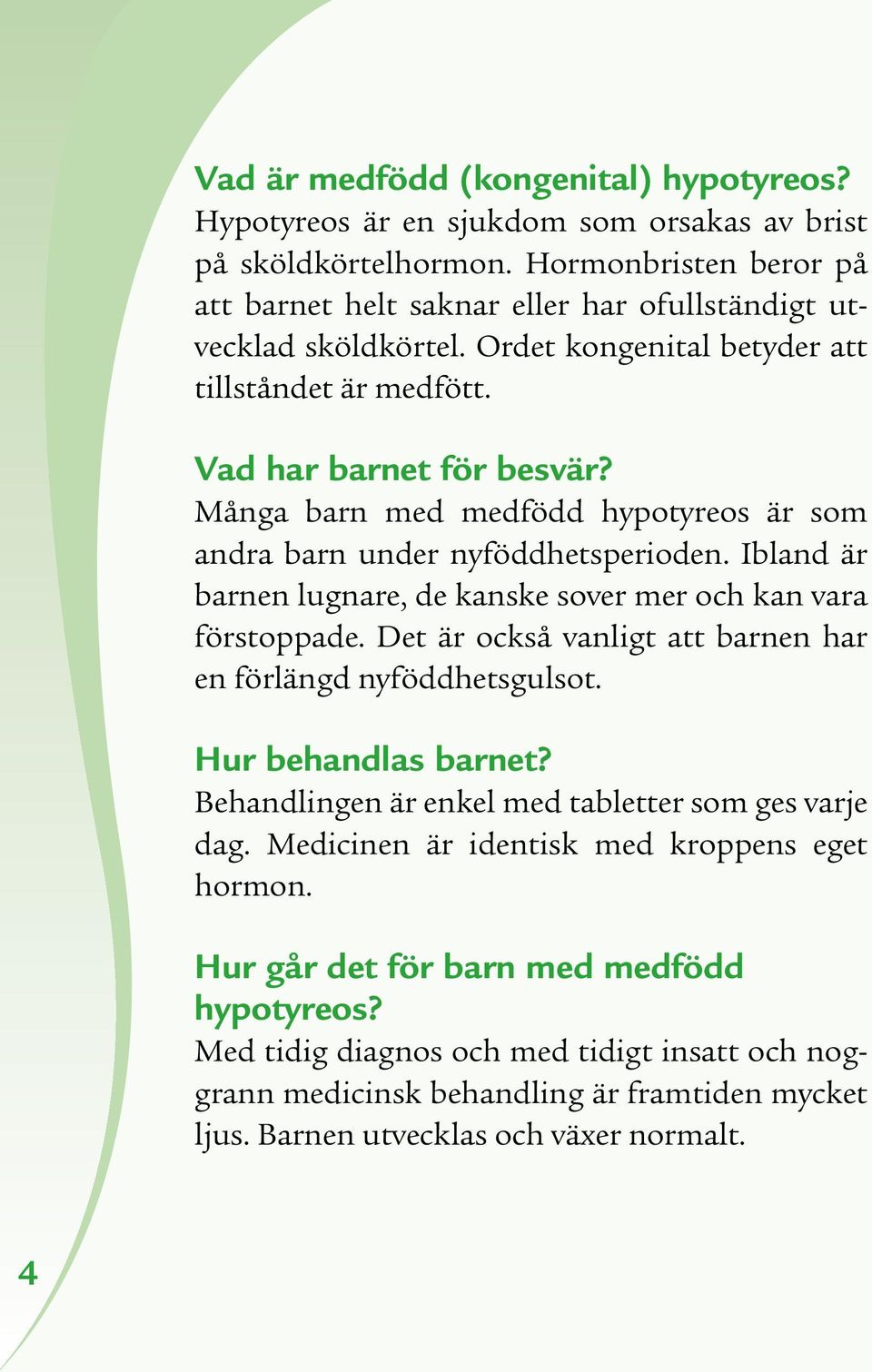 Vad är medfödd (kongenital) hypotyreos?
Hypotyreos är en sjukdom som orsakas av brist på sköldkörtelhormon. Hormonbristen beror på att barnet helt saknar eller har ofullständigt utvecklad sköldkörtel. Ordet kongenital betyder att tillståndet är medfött.

Vad har barnet för besvär?
Många barn med medfödd hypotyreos är som andra barn under nyföddhetsperioden. Ibland är barnen lugnare, de kanske sover mer och kan vara förstoppade. Det är också vanligt att barnen har en förlängd nyföddhetsgulsot.

Hur behandlas barnet?
Behandlingen är enkel med tabletter som ges varje dag. Medicinen är identisk med kroppens eget hormon.

Hur går det för barn med medfödd hypotyreos?
Med tidig diagnos och med tidigt insatt och noggrann medicinsk behandling är framtiden mycket ljus. Barnen utvecklas och växer normalt.

4